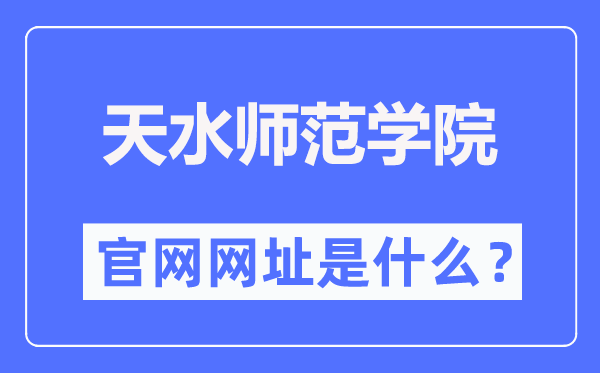 天水师范学院

官网网址是什么？